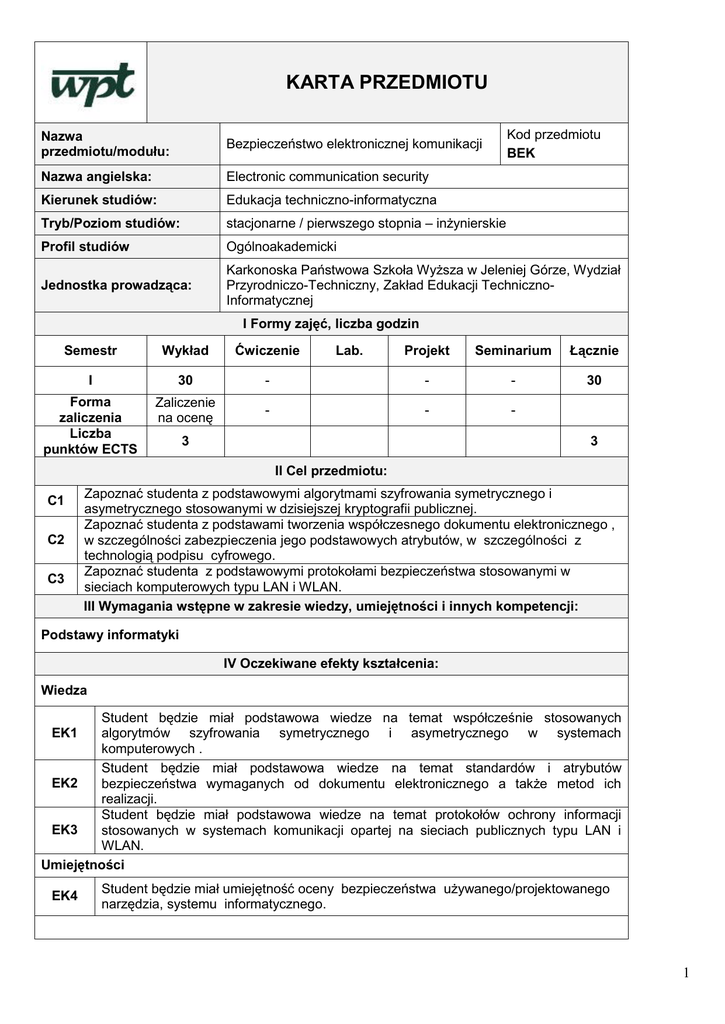 wpt

KARTA PRZEDMIOTU

| Nazwa przedmiotu/modułu: | Bezpieczeństwo elektronicznej komunikacji | Kod przedmiotu BEK |
|---|---|---|
| Nazwa angielska: | Electronic communication security | |
| Kierunek studiów: | Edukacja techniczno-informatyczna | |
| Tryb/Poziom studiów: | stacjonarne / pierwszego stopnia – inżynierskie | |
| Profil studiów | Ogólnoakademicki | |
| Jednostka prowadząca: | Karkonoska Państwowa Szkoła Wyższa w Jeleniej Górze, Wydział Przyrodniczo-Techniczny, Zakład Edukacji Techniczno-Informatycznej | |

I Formy zajęć, liczba godzin

| Semestr | Wykład | Ćwiczenie | Lab. | Projekt | Seminarium | Łącznie |
|---|---|---|---|---|---|---|
| I | 30 | - | | - | - | 30 |
| Forma zaliczenia | Zaliczenie na ocenę | - | | - | - | |
| Liczba punktów ECTS | 3 | | | | | 3 |

II Cel przedmiotu:

| C1 | Zapoznać studenta z podstawowymi algorytmami szyfrowania symetrycznego i asymetrycznego stosowanymi w dzisiejszej kryptografii publicznej. |
|---|---|
| C2 | Zapoznać studenta z podstawami tworzenia współczesnego dokumentu elektronicznego , w szczególności zabezpieczenia jego podstawowych atrybutów, w szczególności z technologią podpisu cyfrowego. |
| C3 | Zapoznać studenta z podstawowymi protokołami bezpieczeństwa stosowanymi w sieciach komputerowych typu LAN i WLAN. |

III Wymagania wstępne w zakresie wiedzy, umiejętności i innych kompetencji:

Podstawy informatyki

IV Oczekiwane efekty kształcenia:

Wiedza

| EK1 | Student będzie miał podstawowa wiedze na temat współcześnie stosowanych algorytmów szyfrowania symetrycznego i asymetrycznego w systemach komputerowych . |
|---|---|
| EK2 | Student będzie miał podstawowa wiedze na temat standardów i atrybutów bezpieczeństwa wymaganych od dokumentu elektronicznego a także metod ich realizacji. |
| EK3 | Student będzie miał podstawowa wiedze na temat protokołów ochrony informacji stosowanych w systemach komunikacji opartej na sieciach publicznych typu LAN i WLAN. |

Umiejętności

| EK4 | Student będzie miał umiejętność oceny bezpieczeństwa używanego/projektowanego narzędzia, systemu informatycznego. |
|---|---|

1